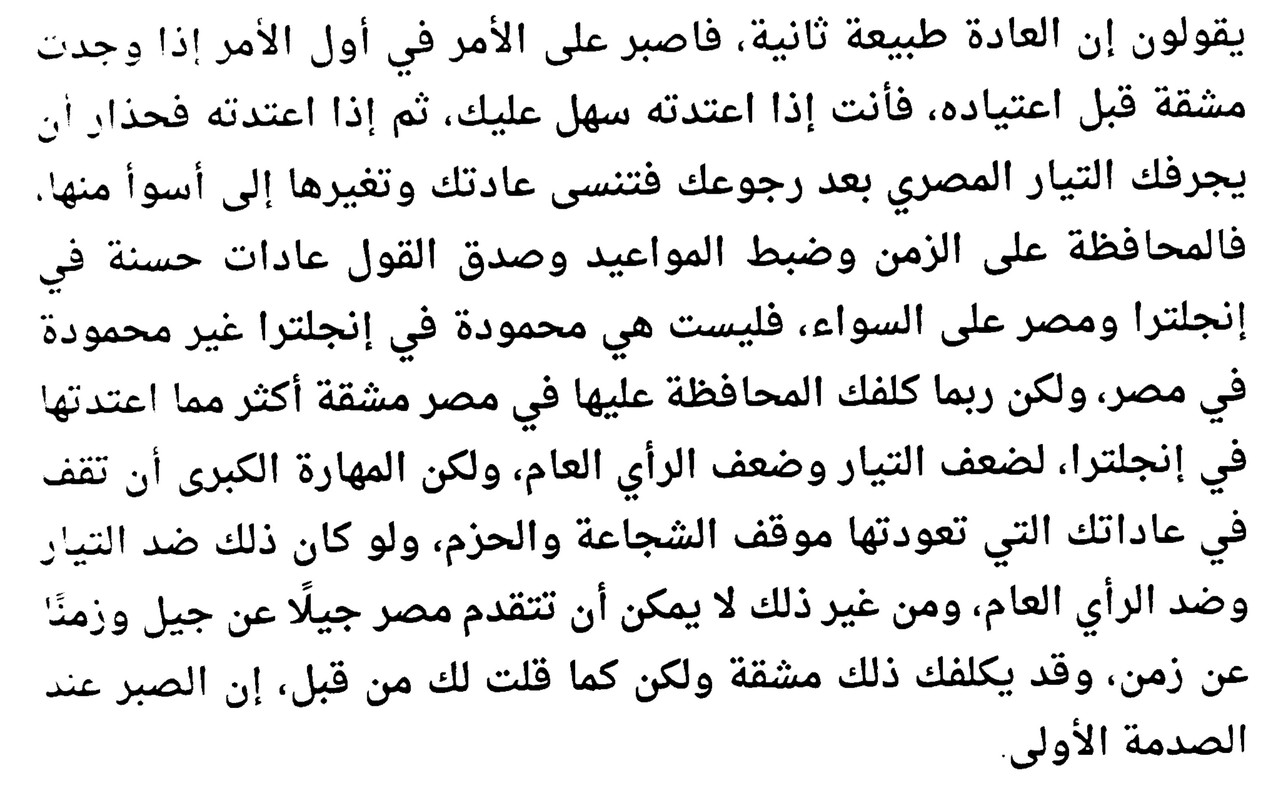 يقولون إن العادة طبيعة ثانية، فاصبر على الأمر في أول الأمر إذا وجدت مشقة قبل اعتياده، فأنت إذا اعتدته سهل عليك، ثم إذا اعتدته فحذار أن يجرفك التيار المصري بعد رجوعك فتنسى عادتك وتغيرها إلى أسوأ منها. فالمحافظة على الزمن وضبط المواعيد وصدق القول عادات حسنة في إنجلترا ومصر على السواء، فليست هي محمودة في إنجلترا غير محمودة في مصر، ولكن ربما كلفك المحافظة عليها في مصر مشقة أكثر مما اعتدتها في إنجلترا، لضعف التيار وضعف الرأي العام، ولكن المهارة الكبرى أن تقف في عاداتك التي تعودتها موقف الشجاعة والحزم، ولو كان ذلك ضد التيار وضد الرأي العام، ومن غير ذلك لا يمكن أن تتقدم مصر جيلًا عن جيل وزمنًا عن زمن، وقد يكلفك ذلك مشقة ولكن كما قلت لك من قبل، إن الصبر عند الصدمة الأولى.